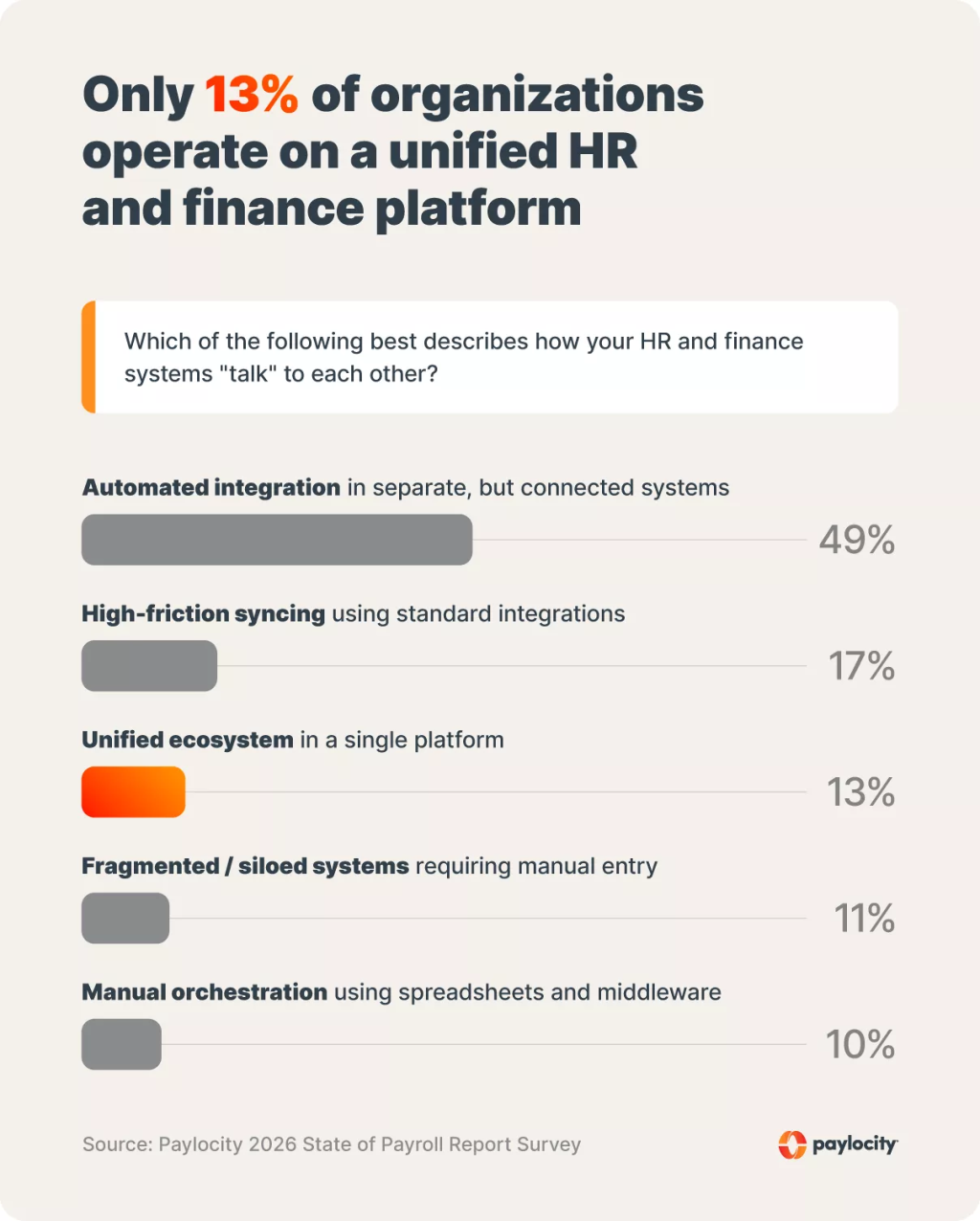 Only 13% of organizations operate on a unified HR and finance platform

Which of the following best describes how your HR and finance systems "talk" to each other?

Automated integration in separate, but connected systems

49%

High-friction syncing using standard integrations

17%

Unified ecosystem in a single platform

13%

Fragmented / siloed systems requiring manual entry

11%

Manual orchestration using spreadsheets and middleware

10%

Source: Paylocity 2026 State of Payroll Report Survey

paylocity